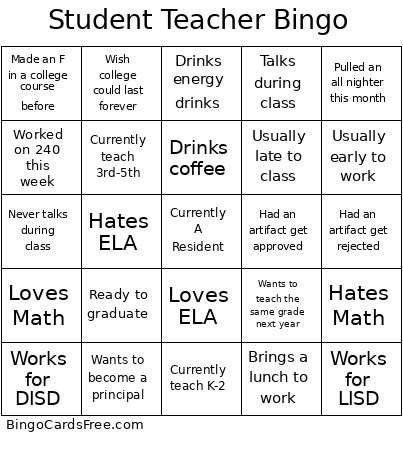 Student Teacher Bingo

| | | | | |
|---|---|---|---|---|
| Made an F in a college course before | Wish college could last forever | Drinks energy drinks | Talks during class | Pulled an all nighter this month |
| Worked on 240 this week | Currently teach 3rd-5th | Drinks coffee | Usually late to class | Usually early to work |
| Never talks during class | Hates ELA | Currently A Resident | Had an artifact get approved | Had an artifact get rejected |
| Loves Math | Ready to graduate | Loves ELA | Wants to teach the same grade next year | Hates Math |
| Works for DISD | Wants to become a principal | Currently teach K-2 | Brings a lunch to work | Works for LISD |

BingoCardsFree.com